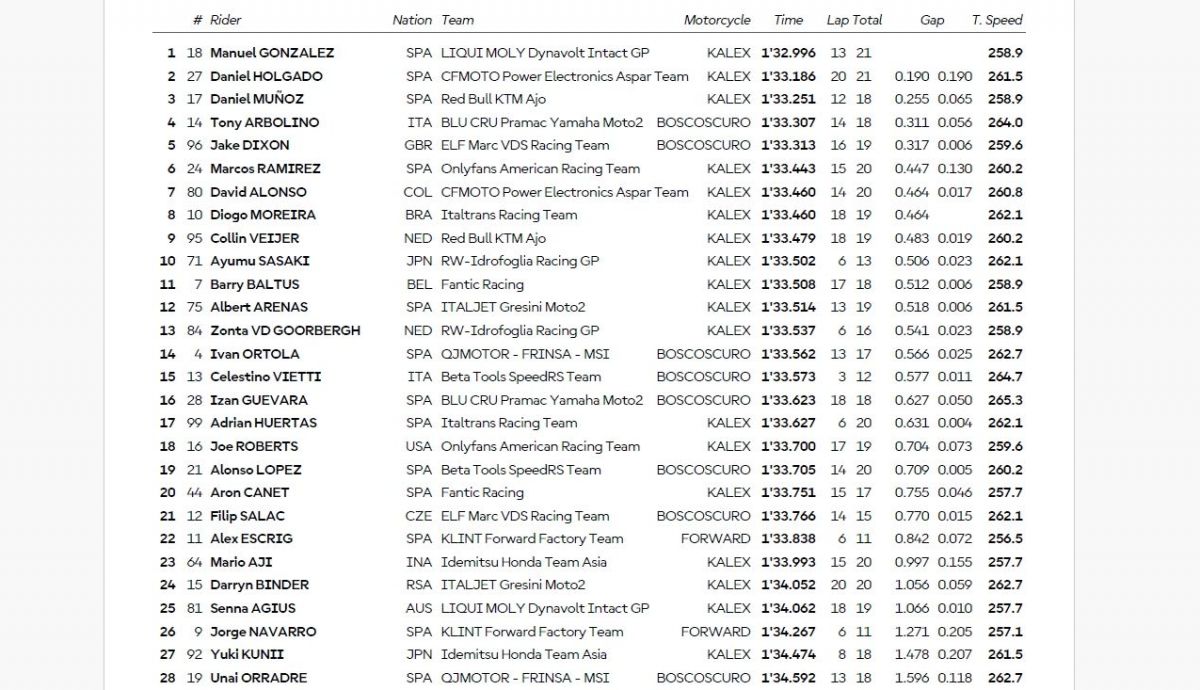 |  | # | Rider | Nation | Team | Motorcycle | Time | Lap | Total | Gap |  | T. Speed |
|---|---|---|---|---|---|---|---|---|---|---|---|
| 1 | 18 | Manuel GONZALEZ | SPA | LIQUI MOLY Dynavolt Intact GP | KALEX | 1'32.996 | 13 | 21 |  |  | 258.9 |
| 2 | 27 | Daniel HOLGADO | SPA | CFMOTO Power Electronics Aspar Team | KALEX | 1'33.186 | 20 | 21 | 0.190 | 0.190 | 261.5 |
| 3 | 17 | Daniel MUÑOZ | SPA | Red Bull KTM Ajo | KALEX | 1'33.251 | 12 | 18 | 0.255 | 0.065 | 258.9 |
| 4 | 14 | Tony ARBOLINO | ITA | BLU CRU Pramac Yamaha Moto2 | BOSCOSCURO | 1'33.307 | 14 | 18 | 0.311 | 0.056 | 264.0 |
| 5 | 96 | Jake DIXON | GBR | ELF Marc VDS Racing Team | BOSCOSCURO | 1'33.313 | 16 | 19 | 0.317 | 0.006 | 259.6 |
| 6 | 24 | Marcos RAMIREZ | SPA | Onlyfans American Racing Team | KALEX | 1'33.443 | 15 | 20 | 0.447 | 0.130 | 260.2 |
| 7 | 80 | David ALONSO | COL | CFMOTO Power Electronics Aspar Team | KALEX | 1'33.460 | 14 | 20 | 0.464 | 0.017 | 260.8 |
| 8 | 10 | Diogo MOREIRA | BRA | Italtrans Racing Team | KALEX | 1'33.460 | 18 | 19 | 0.464 |  | 262.1 |
| 9 | 95 | Collin VEIJER | NED | Red Bull KTM Ajo | KALEX | 1'33.479 | 18 | 19 | 0.483 | 0.019 | 260.2 |
| 10 | 71 | Ayumu SASAKI | JPN | RW-Idrofoglia Racing GP | KALEX | 1'33.502 | 6 | 13 | 0.506 | 0.023 | 262.1 |
| 11 | 7 | Barry BALTUS | BEL | Fantic Racing | KALEX | 1'33.508 | 17 | 18 | 0.512 | 0.006 | 258.9 |
| 12 | 75 | Albert ARENAS | SPA | ITALJET Gresini Moto2 | KALEX | 1'33.514 | 13 | 19 | 0.518 | 0.006 | 261.5 |
| 13 | 84 | Zonta VD GOORBERGH | NED | RW-Idrofoglia Racing GP | KALEX | 1'33.537 | 6 | 16 | 0.541 | 0.023 | 258.9 |
| 14 | 4 | Ivan ORTOLA | SPA | QJMOTOR - FRINSA - MSI | BOSCOSCURO | 1'33.562 | 13 | 17 | 0.566 | 0.025 | 262.7 |
| 15 | 13 | Celestino VIETTI | ITA | Beta Tools SpeedRS Team | BOSCOSCURO | 1'33.573 | 3 | 12 | 0.577 | 0.011 | 264.7 |
| 16 | 28 | Izan GUEVARA | SPA | BLU CRU Pramac Yamaha Moto2 | BOSCOSCURO | 1'33.623 | 18 | 18 | 0.627 | 0.050 | 265.3 |
| 17 | 99 | Adrian HUERTAS | SPA | Italtrans Racing Team | KALEX | 1'33.627 | 6 | 20 | 0.631 | 0.004 | 262.1 |
| 18 | 16 | Joe ROBERTS | USA | Onlyfans American Racing Team | KALEX | 1'33.700 | 17 | 19 | 0.704 | 0.073 | 259.6 |
| 19 | 21 | Alonso LOPEZ | SPA | Beta Tools SpeedRS Team | BOSCOSCURO | 1'33.705 | 14 | 20 | 0.709 | 0.005 | 260.2 |
| 20 | 44 | Aron CANET | SPA | Fantic Racing | KALEX | 1'33.751 | 15 | 17 | 0.755 | 0.046 | 257.7 |
| 21 | 12 | Filip SALAC | CZE | ELF Marc VDS Racing Team | BOSCOSCURO | 1'33.766 | 14 | 15 | 0.770 | 0.015 | 262.1 |
| 22 | 11 | Alex ESCRIG | SPA | KLINT Forward Factory Team | FORWARD | 1'33.838 | 6 | 11 | 0.842 | 0.072 | 256.5 |
| 23 | 64 | Mario AJI | INA | Idemitsu Honda Team Asia | KALEX | 1'33.993 | 15 | 20 | 0.997 | 0.155 | 257.7 |
| 24 | 15 | Darryn BINDER | RSA | ITALJET Gresini Moto2 | KALEX | 1'34.052 | 20 | 20 | 1.056 | 0.059 | 262.7 |
| 25 | 81 | Senna AGIUS | AUS | LIQUI MOLY Dynavolt Intact GP | KALEX | 1'34.062 | 18 | 19 | 1.066 | 0.010 | 257.7 |
| 26 | 9 | Jorge NAVARRO | SPA | KLINT Forward Factory Team | FORWARD | 1'34.267 | 6 | 11 | 1.271 | 0.205 | 257.1 |
| 27 | 92 | Yuki KUNII | JPN | Idemitsu Honda Team Asia | KALEX | 1'34.474 | 8 | 18 | 1.478 | 0.207 | 261.5 |
| 28 | 19 | Unai ORRADRE | SPA | QJMOTOR - FRINSA - MSI | BOSCOSCURO | 1'34.592 | 13 | 18 | 1.596 | 0.118 | 262.7 |